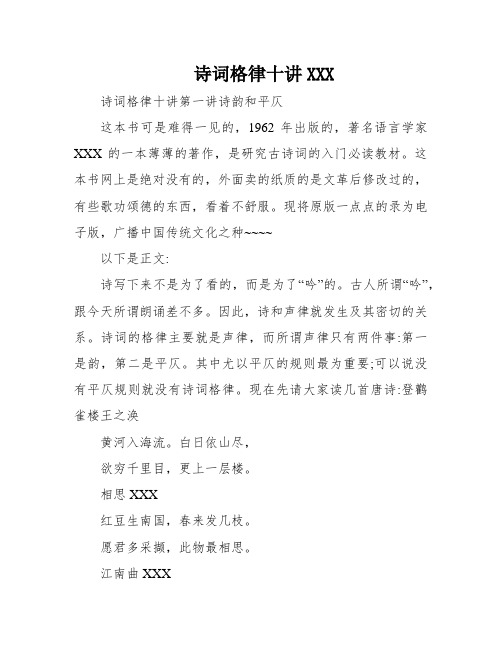 诗词格律十讲 XXX

诗词格律十讲第一讲诗韵和平仄

这本书可是难得一见的，1962 年出版的，著名语言学家 XXX 的一本薄薄的著作，是研究古诗词的入门必读教材。这本书网上是绝对没有的，外面卖的纸质的是文革后修改过的，有些歌功颂德的东西，看着不舒服。现将原版一点点的录为电子版，广播中国传统文化之种~~~~

以下是正文:

诗写下来不是为了看的，而是为了“吟”的。古人所谓“吟”，跟今天所谓朗诵差不多。因此，诗和声律就发生及其密切的关系。诗词的格律主要就是声律，而所谓声律只有两件事:第一是韵，第二是平仄。其中尤以平仄的规则最为重要;可以说没有平仄规则就没有诗词格律。现在先请大家读几首唐诗:登鹳雀楼王之涣

黄河入海流。白日依山尽，

欲穷千里目，更上一层楼。

相思 XXX

红豆生南国，春来发几枝。

愿君多采撷，此物最相思。

江南曲 XXX